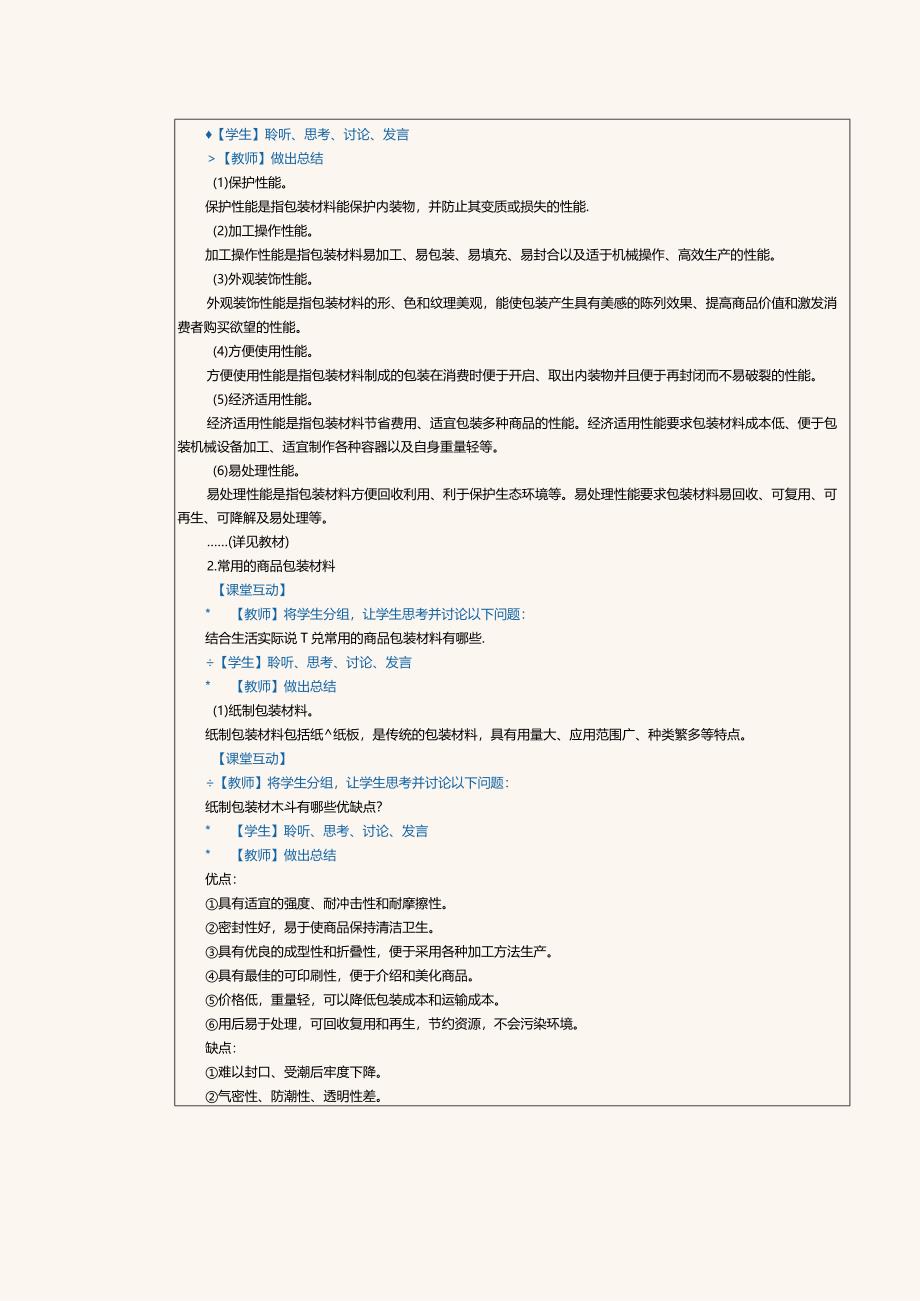 ♦【学生】聆听、思考、讨论、发言
>【教师】做出总结
(1)保护性能。
保护性能是指包装材料能保护内装物，并防止其变质或损失的性能.
(2)加工操作性能。
加工操作性能是指包装材料易加工、易包装、易填充、易封合以及适于机械操作、高效生产的性能。
(3)外观装饰性能。
外观装饰性能是指包装材料的形、色和纹理美观，能使包装产生具有美感的陈列效果、提高商品价值和激发消费者购买欲望的性能。
(4)方便使用性能。
方便使用性能是指包装材料制成的包装在消费时便于开启、取出内装物并且便于再封闭而不易破裂的性能。
(5)经济适用性能。
经济适用性能是指包装材料节省费用、适宜包装多种商品的性能。经济适用性能要求包装材料成本低、便于包装机械设备加工、适宜制作各种容器以及自身重量轻等。
(6)易处理性能。
易处理性能是指包装材料方便回收利用、利于保护生态环境等。易处理性能要求包装材料易回收、可复用、可再生、可降解及易处理等。
……(详见教材)
2.常用的商品包装材料
【课堂互动】
*　【教师】将学生分组，让学生思考并讨论以下问题:
结合生活实际说T兑常用的商品包装材料有哪些.
÷【学生】聆听、思考、讨论、发言
*　【教师】做出总结
(1)纸制包装材料。
纸制包装材料包括纸^纸板，是传统的包装材料，具有用量大、应用范围广、种类繁多等特点。
【课堂互动】
÷【教师】将学生分组，让学生思考并讨论以下问题:
纸制包装材木斗有哪些优缺点?
*　【学生】聆听、思考、讨论、发言
*　【教师】做出总结
优点:
①具有适宜的强度、耐冲击性和耐摩擦性。
②密封性好，易于使商品保持清洁卫生。
③具有优良的成型性和折叠性，便于采用各种加工方法生产。
④具有最佳的可印刷性，便于介绍和美化商品。
⑤价格低，重量轻，可以降低包装成本和运输成本。
⑥用后易于处理，可回收复用和再生，节约资源，不会污染环境。
缺点:
①难以封口、受潮后牢度下降。
②气密性、防潮性、透明性差。